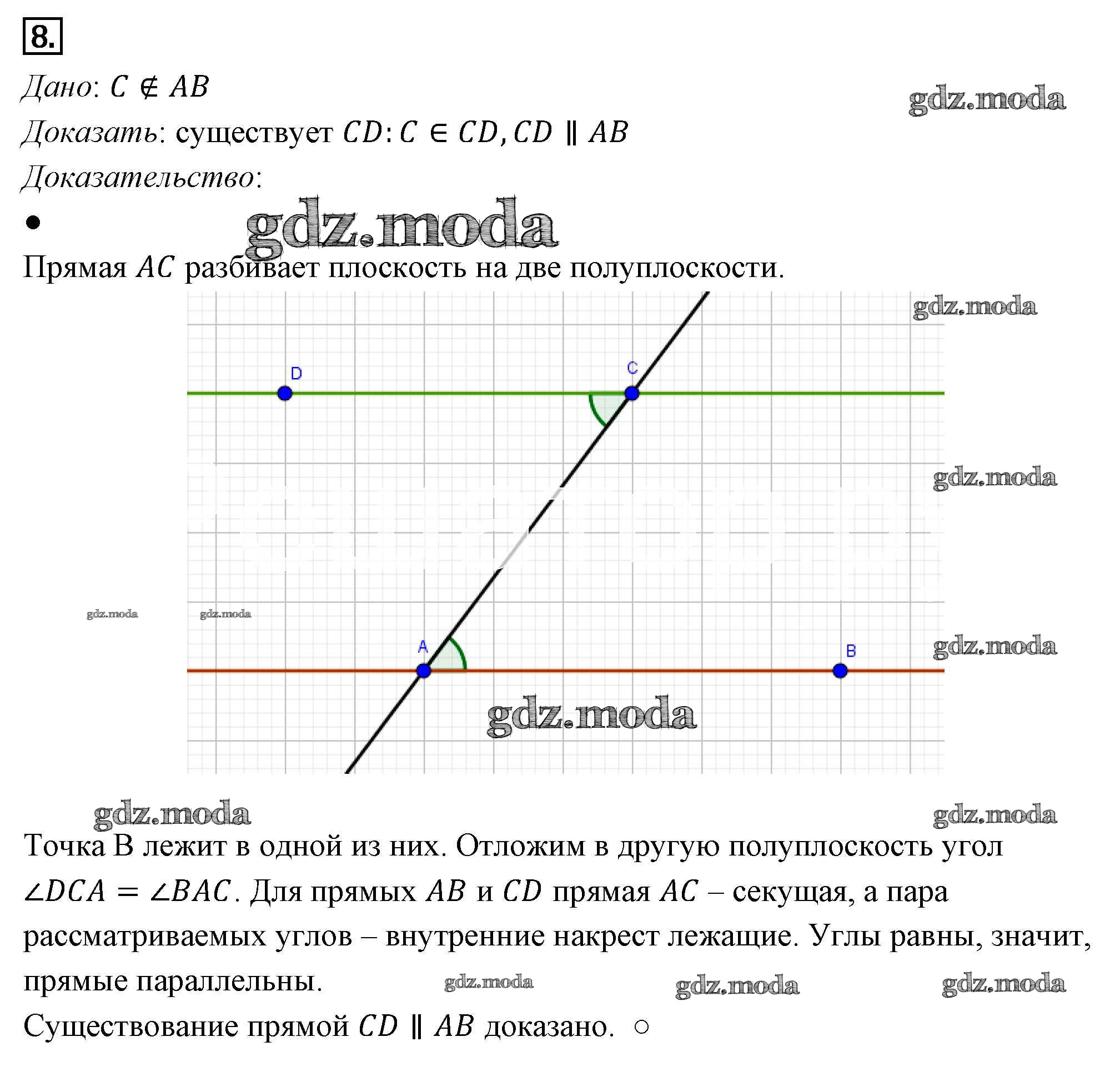 8.

Дано: $C \notin AB$

Доказать: существует $CD: C \in CD, CD \parallel AB$

Доказательство:

•

Прямая $AC$ разбивает плоскость на две полуплоскости.

D

C

A

B

Точка B лежит в одной из них. Отложим в другую полуплоскость угол $\angle DCA = \angle BAC$. Для прямых $AB$ и $CD$ прямая $AC$ – секущая, а пара рассматриваемых углов – внутренние накрест лежащие. Углы равны, значит, прямые параллельны.

Существование прямой $CD \parallel AB$ доказано. ○

gdz.moda